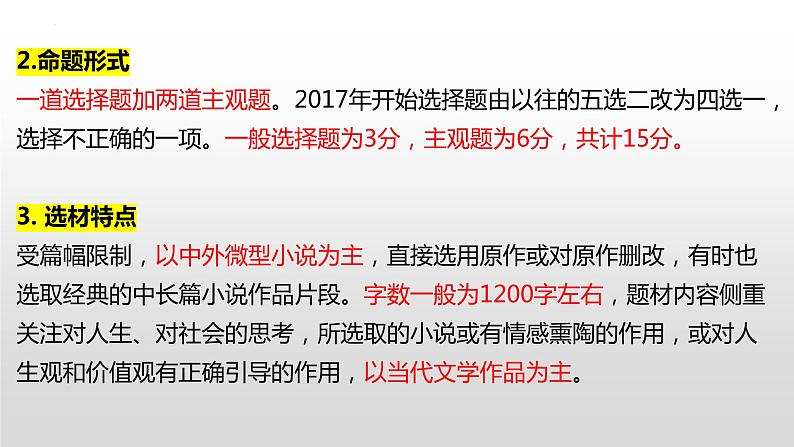 2.命题形式

一道选择题加两道主观题。2017年开始选择题由以往的五选二改为四选一，选择不正确的一项。一般选择题为3分，主观题为6分，共计15分。

3. 选材特点

受篇幅限制，以中外微型小说为主，直接选用原作或对原作删改，有时也选取经典的中长篇小说作品片段。字数一般为1200字左右，题材内容侧重关注对人生、对社会的思考，所选取的小说或有情感熏陶的作用，或对人生观和价值观有正确引导的作用，以当代文学作品为主。